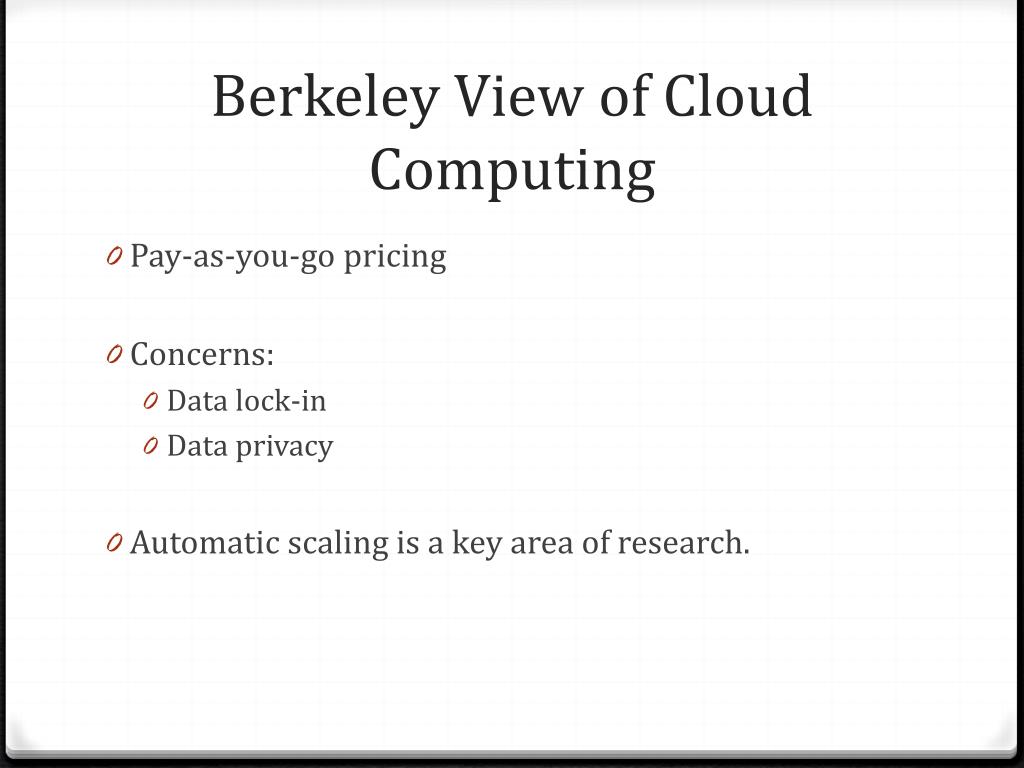 Berkeley View of Cloud Computing

0 Pay-as-you-go pricing

0 Concerns:
0 Data lock-in
0 Data privacy

0 Automatic scaling is a key area of research.